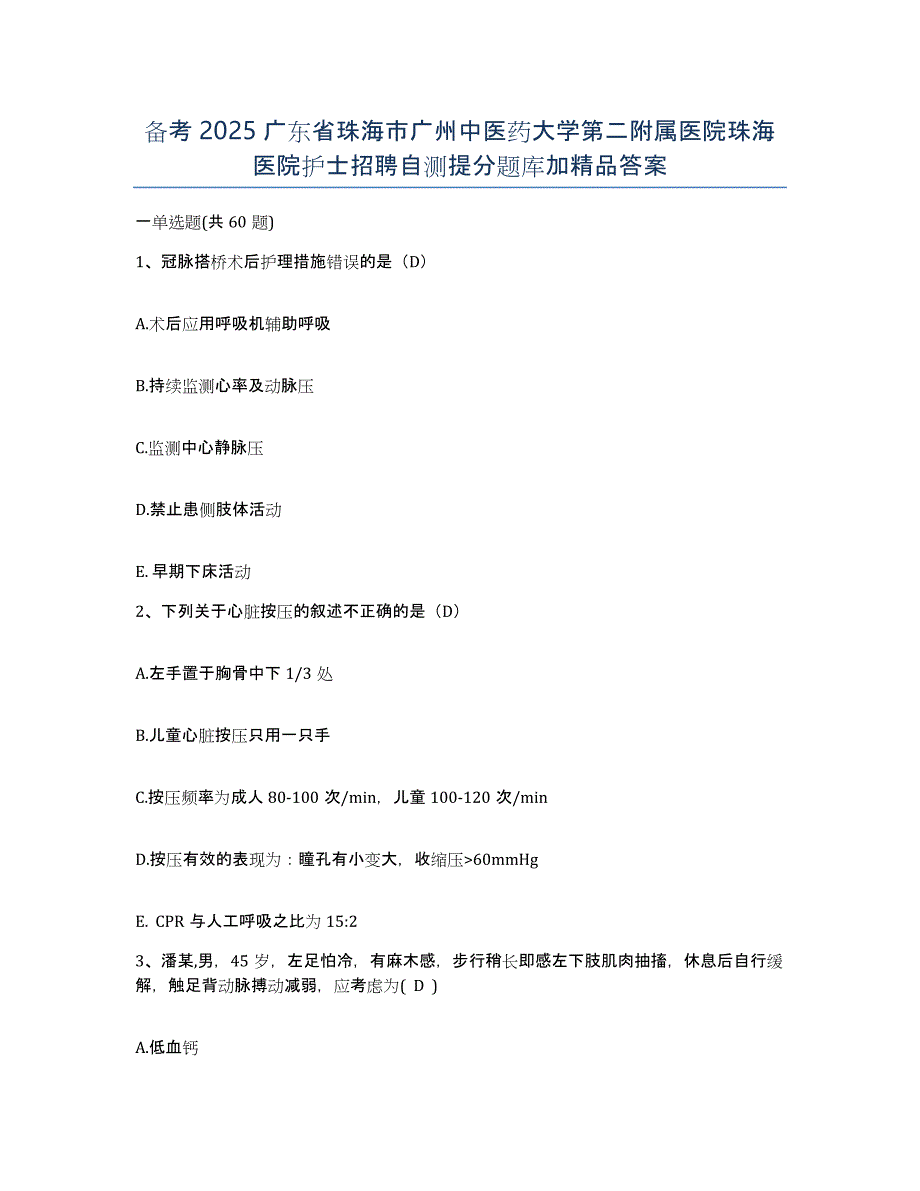 备考 2025 广东省珠海市广州中医药大学第二附属医院珠海医院护士招聘自测提分题库加精品答案

一单选题(共 60 题)

1、冠脉搭桥术后护理措施错误的是（D）

A.术后应用呼吸机辅助呼吸

B.持续监测心率及动脉压

C.监测中心静脉压

D.禁止患侧肢体活动

E. 早期下床活动

2、下列关于心脏按压的叙述不正确的是（D）

A.左手置于胸骨中下 1/3 处

B.儿童心脏按压只用一只手

C.按压频率为成人 80-100 次/min，儿童 100-120 次/min

D.按压有效的表现为：瞳孔有小变大，收缩压>60mmHg

E. CPR 与人工呼吸之比为 15:2

3、潘某,男，45 岁，左足怕冷，有麻木感，步行稍长即感左下肢肌肉抽搐，休息后自行缓解，触足背动脉搏动减弱，应考虑为( D )

A.低血钙